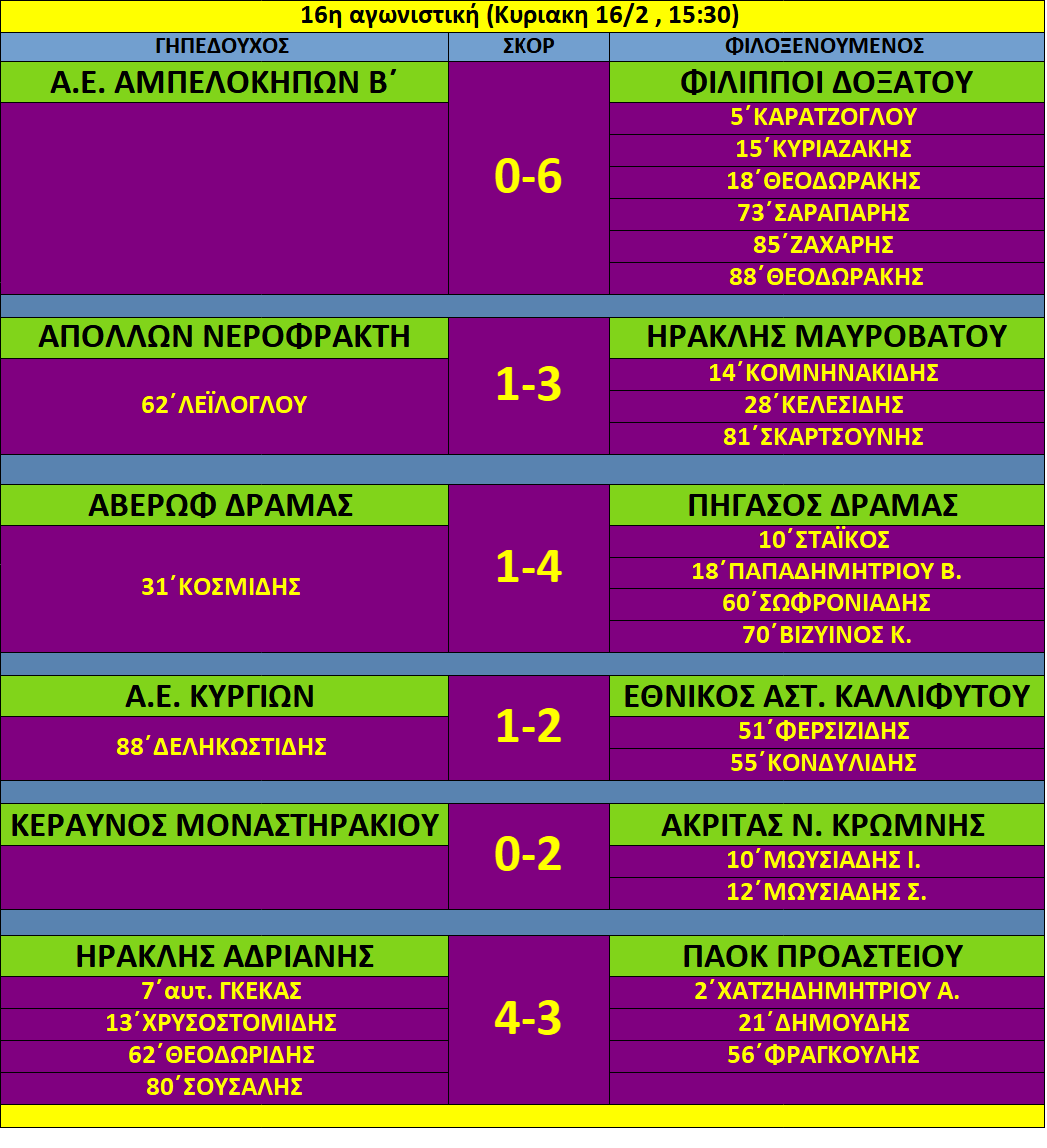 16η αγωνιστική (Κυριακη 16/2 , 15:30)

| ΓΗΠΕΔΟΥΧΟΣ | ΣΚΟΡ | ΦΙΛΟΞΕΝΟΥΜΕΝΟΣ |
|---|---|---|
| Α.Ε. ΑΜΠΕΛΟΚΗΠΩΝ Β΄ | 0-6 | ΦΙΛΙΠΠΟΙ ΔΟΞΑΤΟΥ |
| | | 5΄ΚΑΡΑΤΖΟΓΛΟΥ |
| | | 15΄ΚΥΡΙΑΖΑΚΗΣ |
| | | 18΄ΘΕΟΔΩΡΑΚΗΣ |
| | | 73΄ΣΑΡΑΠΑΡΗΣ |
| | | 85΄ΖΑΧΑΡΗΣ |
| | | 88΄ΘΕΟΔΩΡΑΚΗΣ |
| ΑΠΟΛΛΩΝ ΝΕΡΟΦΡΑΚΤΗ | 1-3 | ΗΡΑΚΛΗΣ ΜΑΥΡΟΒΑΤΟΥ |
| 62΄ΛΕΪΛΟΓΛΟΥ | | 14΄ΚΟΜΝΗΝΑΚΙΔΗΣ |
| | | 28΄ΚΕΛΕΣΙΔΗΣ |
| | | 81΄ΣΚΑΡΤΣΟΥΝΗΣ |
| ΑΒΕΡΩΦ ΔΡΑΜΑΣ | 1-4 | ΠΗΓΑΣΟΣ ΔΡΑΜΑΣ |
| 31΄ΚΟΣΜΙΔΗΣ | | 10΄ΣΤΑΪΚΟΣ |
| | | 18΄ΠΑΠΑΔΗΜΗΤΡΙΟΥ Β. |
| | | 60΄ΣΩΦΡΟΝΙΑΔΗΣ |
| | | 70΄ΒΙΖΥΙΝΟΣ Κ. |
| Α.Ε. ΚΥΡΓΙΩΝ | 1-2 | ΕΘΝΙΚΟΣ ΑΣΤ. ΚΑΛΛΙΦΥΤΟΥ |
| 88΄ΔΕΛΗΚΩΣΤΙΔΗΣ | | 51΄ΦΕΡΣΙΖΙΔΗΣ |
| | | 55΄ΚΟΝΔΥΛΙΔΗΣ |
| ΚΕΡΑΥΝΟΣ ΜΟΝΑΣΤΗΡΑΚΙΟΥ | 0-2 | ΑΚΡΙΤΑΣ Ν. ΚΡΩΜΝΗΣ |
| | | 10΄ΜΩΥΣΙΑΔΗΣ Ι. |
| | | 12΄ΜΩΥΣΙΑΔΗΣ Σ. |
| ΗΡΑΚΛΗΣ ΑΔΡΙΑΝΗΣ | 4-3 | ΠΑΟΚ ΠΡΟΑΣΤΕΙΟΥ |
| 7΄αυτ. ΓΚΕΚΑΣ | | 2΄ΧΑΤΖΗΔΗΜΗΤΡΙΟΥ Α. |
| 13΄ΧΡΥΣΟΣΤΟΜΙΔΗΣ | | 21΄ΔΗΜΟΥΔΗΣ |
| 62΄ΘΕΟΔΩΡΙΔΗΣ | | 56΄ΦΡΑΓΚΟΥΛΗΣ |
| 80΄ΣΟΥΣΑΛΗΣ | | |